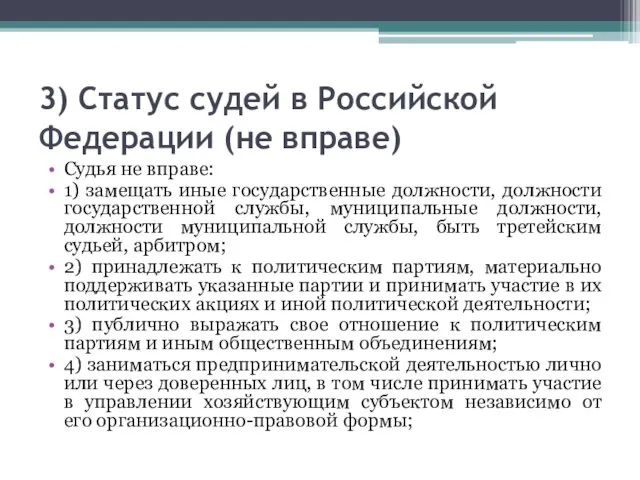 3) Статус судей в Российской Федерации (не вправе)

• Судья не вправе:
• 1) замещать иные государственные должности, должности государственной службы, муниципальные должности, должности муниципальной службы, быть третейским судьей, арбитром;
• 2) принадлежать к политическим партиям, материально поддерживать указанные партии и принимать участие в их политических акциях и иной политической деятельности;
• 3) публично выражать свое отношение к политическим партиям и иным общественным объединениям;
• 4) заниматься предпринимательской деятельностью лично или через доверенных лиц, в том числе принимать участие в управлении хозяйствующим субъектом независимо от его организационно-правовой формы;